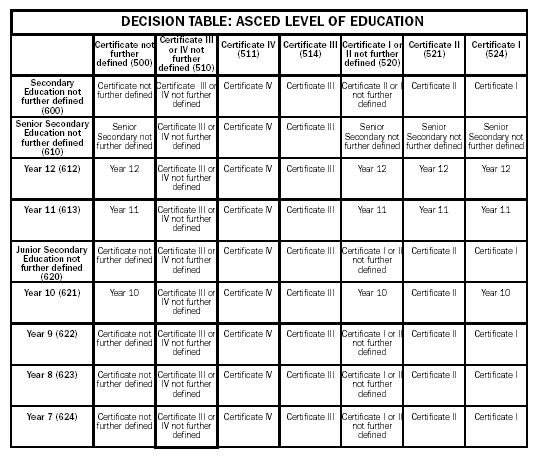 DECISION TABLE: ASCED LEVEL OF EDUCATION

| | Certificate not further defined (500) | Certificate III or IV not further defined (510) | Certificate IV (511) | Certificate III (514) | Certificate I or II not further defined (520) | Certificate II (521) | Certificate I (524) |
|---|---|---|---|---|---|---|---|
| Secondary Education not further defined (600) | Certificate not further defined | Certificate III or IV not further defined | Certificate IV | Certificate III | Certificate II or I not further defined | Certificate II | Certificate I |
| Senior Secondary Education not further defined (610) | Senior Secondary not further defined | Certificate III or IV not further defined | Certificate IV | Certificate III | Senior Secondary not further defined | Senior Secondary not further defined | Senior Secondary not further defined |
| Year 12 (612) | Year 12 | Certificate III or IV not further defined | Certificate IV | Certificate III | Year 12 | Year 12 | Year 12 |
| Year 11 (613) | Year 11 | Certificate III or IV not further defined | Certificate IV | Certificate III | Year 11 | Year 11 | Year 11 |
| Junior Secondary Education not further defined (620) | Certificate not further defined | Certificate III or IV not further defined | Certificate IV | Certificate III | Certificate I or II not further defined | Certificate II | Certificate I |
| Year 10 (621) | Year 10 | Certificate III or IV not further defined | Certificate IV | Certificate III | Year 10 | Certificate II | Year 10 |
| Year 9 (622) | Certificate not further defined | Certificate III or IV not further defined | Certificate IV | Certificate III | Certificate I or II not further defined | Certificate II | Certificate I |
| Year 8 (623) | Certificate not further defined | Certificate III or IV not further defined | Certificate IV | Certificate III | Certificate I or II not further defined | Certificate II | Certificate I |
| Year 7 (624) | Certificate not further defined | Certificate III or IV not further defined | Certificate IV | Certificate III | Certificate I or II not further defined | Certificate II | Certificate I |